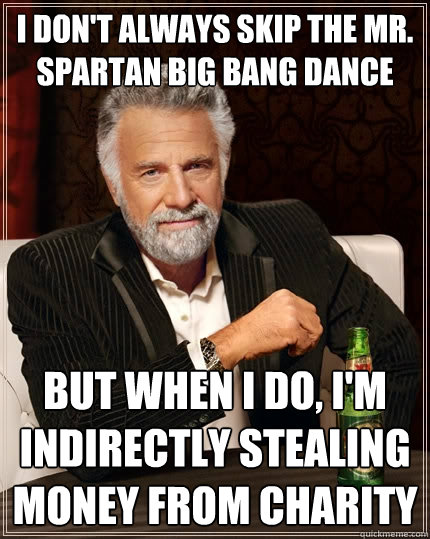 I DON'T ALWAYS SKIP THE MR. SPARTAN BIG BANG DANCE

BUT WHEN I DO, I'M INDIRECTLY STEALING MONEY FROM CHARITY

quickmeme.com